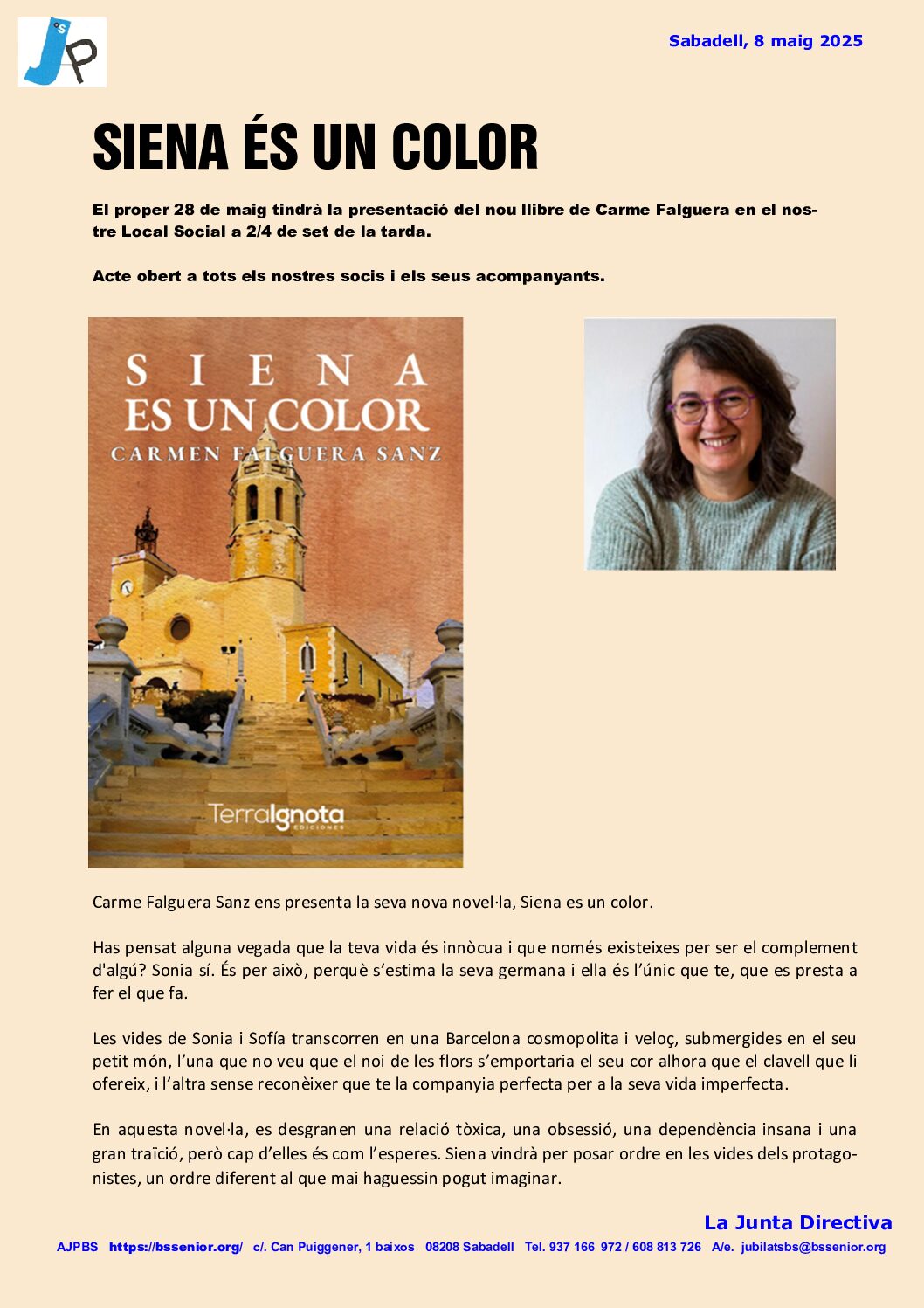 JP

Sabadell, 8 maig 2025

SIENA ÉS UN COLOR

El proper 28 de maig tindrà la presentació del nou llibre de Carme Falguera en el nostre Local Social a 2/4 de set de la tarda.

Acte obert a tots els nostres socis i els seus acompanyants.

SIENA ES UN COLOR
CARMEN FALGUERA SANZ

TerraIgnota EDICIONES

Carme Falguera Sanz ens presenta la seva nova novel·la, Siena es un color.

Has pensat alguna vegada que la teva vida és innòcua i que només existeixes per ser el complement d'algú? Sonia sí. És per això, perquè s'estima la seva germana i ella és l'únic que te, que es presta a fer el que fa.

Les vides de Sonia i Sofía transcorren en una Barcelona cosmopolita i veloç, submergides en el seu petit món, l'una que no veu que el noi de les flors s'emportaria el seu cor alhora que el clavell que li ofereix, i l'altra sense reconèixer que te la companyia perfecta per a la seva vida imperfecta.

En aquesta novel·la, es desgranen una relació tòxica, una obsessió, una dependència insana i una gran traïció, però cap d'elles és com l'esperes. Siena vindrà per posar ordre en les vides dels protagonistes, un ordre diferent al que mai haguessin pogut imaginar.

La Junta Directiva

AJPBS https://bssenior.org/ c/. Can Puiggener, 1 baixos 08208 Sabadell Tel. 937 166 972 / 608 813 726 A/e. jubilatsbs@bssenior.org